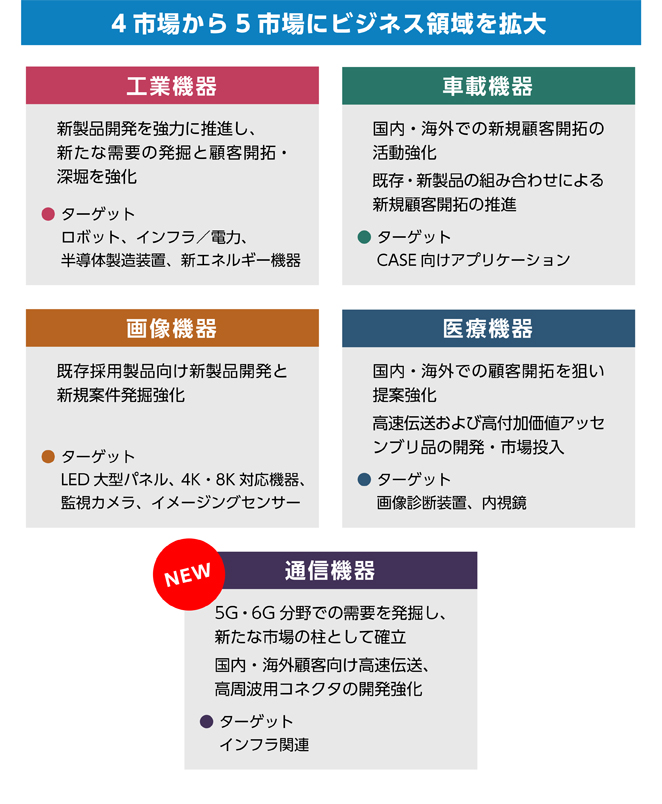 4 市場から 5 市場にビジネス領域を拡大

工業機器

新製品開発を強力に推進し、新たな需要の発掘と顧客開拓・深堀を強化

● ターゲット
ロボット、インフラ／電力、半導体製造装置、新エネルギー機器

車載機器

国内・海外での新規顧客開拓の活動強化

既存・新製品の組み合わせによる新規顧客開拓の推進

● ターゲット
CASE 向けアプリケーション

画像機器

既存採用製品向け新製品開発と新規案件発掘強化

● ターゲット
LED 大型パネル、4K・8K 対応機器、監視カメラ、イメージングセンサー

医療機器

国内・海外での顧客開拓を狙い提案強化

高速伝送および高付加価値アッセンブリ品の開発・市場投入

● ターゲット
画像診断装置、内視鏡

NEW

通信機器

5G・6G 分野での需要を発掘し、新たな市場の柱として確立

国内・海外顧客向け高速伝送、高周波用コネクタの開発強化

● ターゲット
インフラ関連